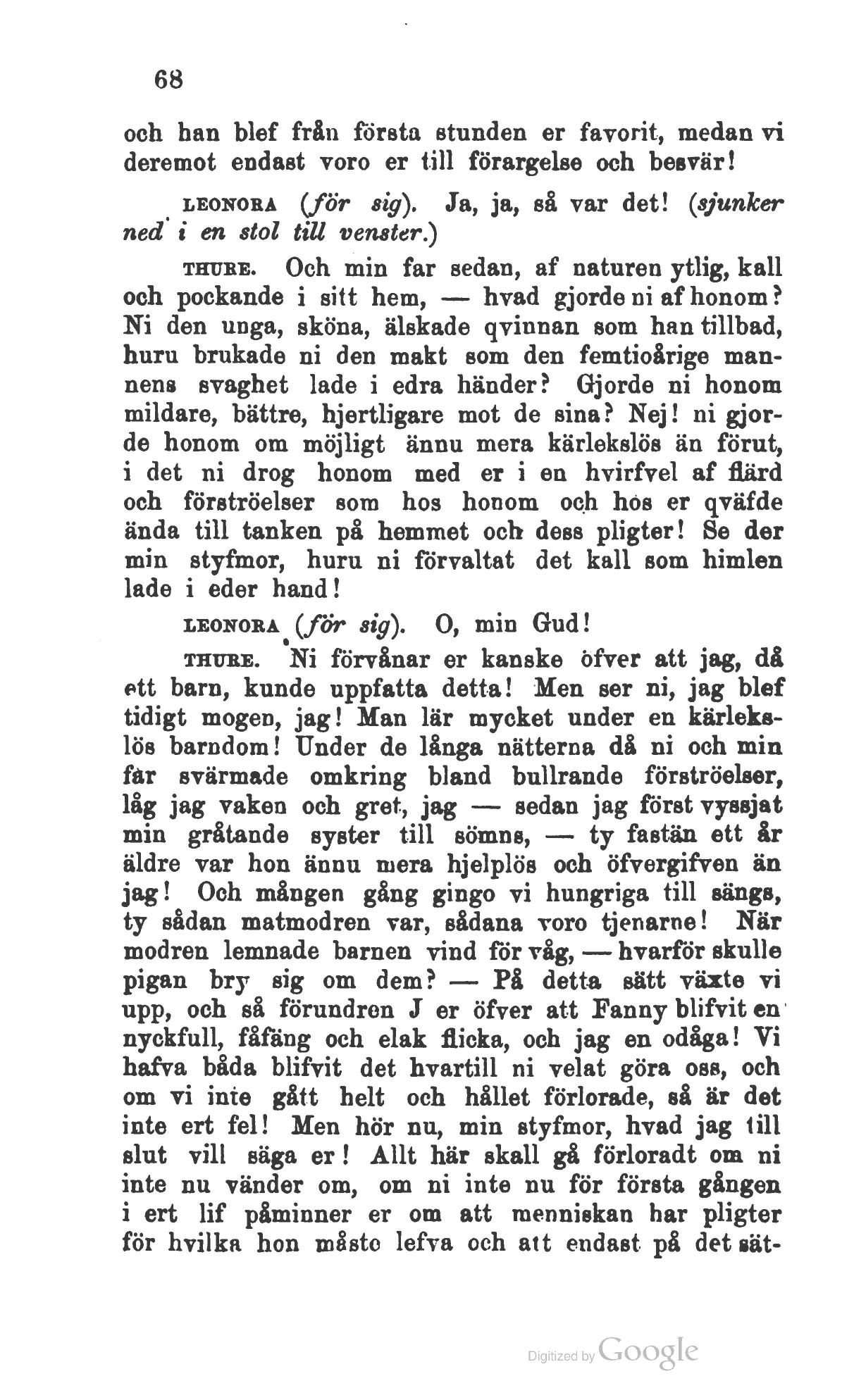 68

och han blef från första stunden er favorit, medan vi deremot endast voro er till förargelse och besvär!

LEONORA (för sig). Ja, ja, så var det! (sjunker ned i en stol till venster.)

THURE. Och min far sedan, af naturen ytlig, kall och pockande i sitt hem, — hvad gjorde ni af honom? Ni den unga, sköna, älskade qvinnan som han tillbad, huru brukade ni den makt som den femtioårige mannens svaghet lade i edra händer? Gjorde ni honom mildare, bättre, hjertligare mot de sina? Nej! ni gjorde honom om möjligt ännu mera kärlekslös än förut, i det ni drog honom med er i en hvirfvel af flärd och förströelser som hos honom och hos er qväfde ända till tanken på hemmet och dess pligter! Se der min styfmor, huru ni förvaltat det kall som himlen lade i eder hand!

LEONORA (för sig). O, min Gud!

THURE. Ni förvånar er kanske öfver att jag, då ett barn, kunde uppfatta detta! Men ser ni, jag blef tidigt mogen, jag! Man lär mycket under en kärlekslös barndom! Under de långa nätterna då ni och min far svärmade omkring bland bullrande förströelser, låg jag vaken och gret, jag — sedan jag först vyssjat min gråtande syster till sömns, — ty fastän ett år äldre var hon ännu mera hjelplös och öfvergifven än jag! Och mången gång gingo vi hungriga till sängs, ty sådan matmodren var, sådana voro tjenarne! När modren lemnade barnen vind för våg, — hvarför skulle pigan bry sig om dem? — På detta sätt växte vi upp, och så förundren J er öfver att Fanny blifvit en nyckfull, fåfäng och elak flicka, och jag en odåga! Vi hafva båda blifvit det hvartill ni velat göra oss, och om vi inte gått helt och hållet förlorade, så är det inte ert fel! Men hör nu, min styfmor, hvad jag till slut vill säga er! Allt här skall gå förloradt om ni inte nu vänder om, om ni inte nu för första gången i ert lif påminner er om att menniskan har pligter för hvilka hon måste lefva och att endast på det sät-

Digitized by Google